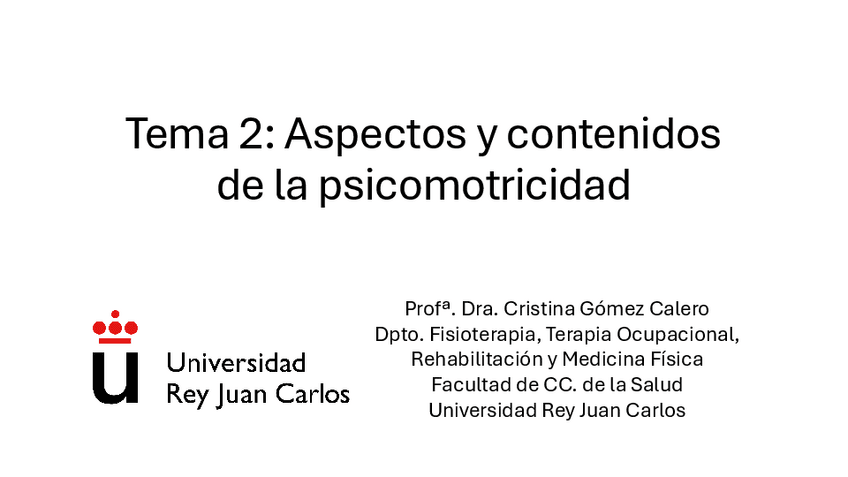 Tema 2: Aspectos y contenidos de la psicomotricidad

Universidad
Rey Juan Carlos

Profª. Dra. Cristina Gómez Calero
Dpto. Fisioterapia, Terapia Ocupacional,
Rehabilitación y Medicina Física
Facultad de CC. de la Salud
Universidad Rey Juan Carlos